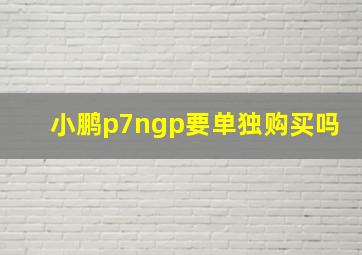 小鹏p7ngp要单独购买吗